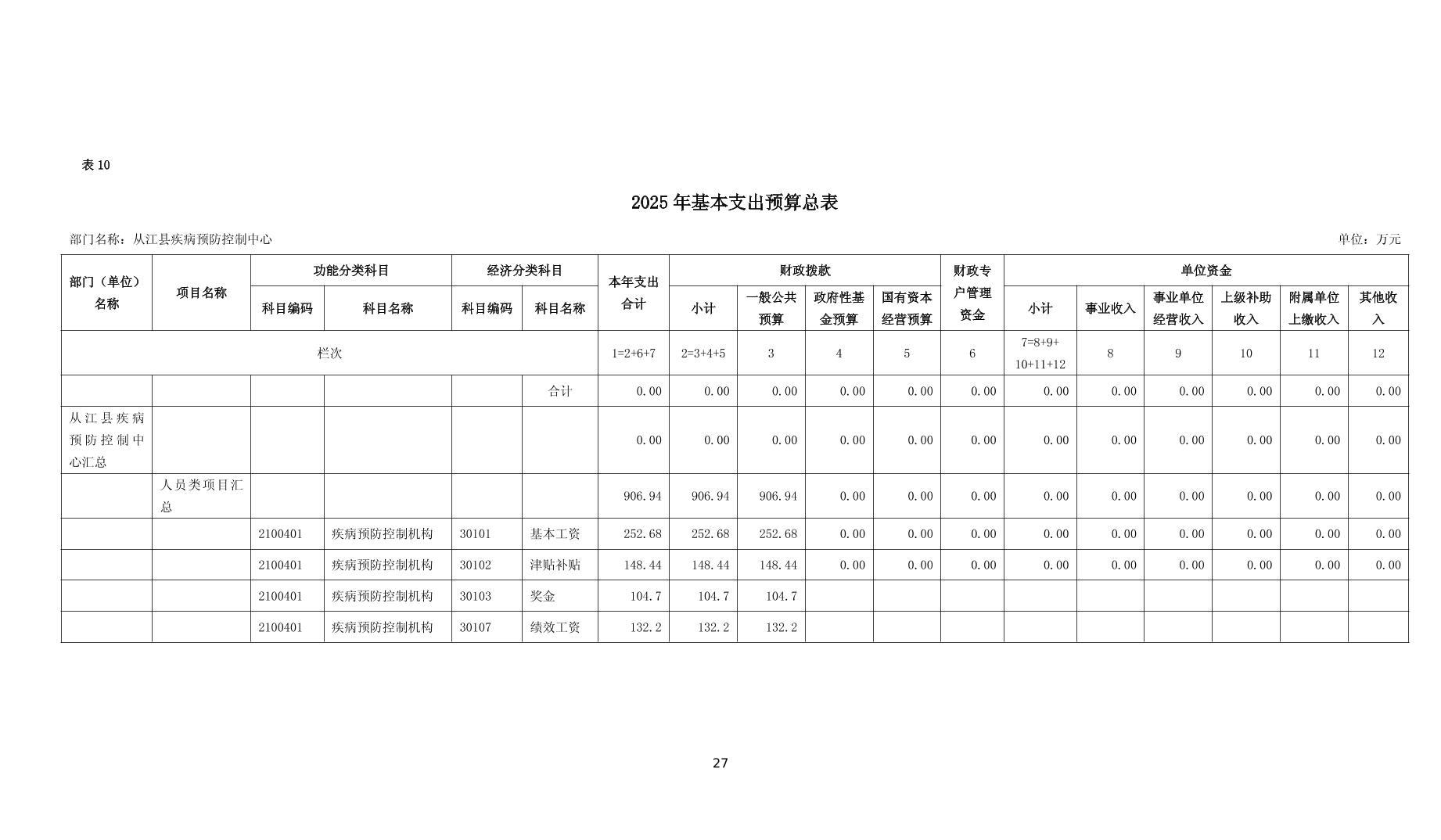 表 10

2025 年基本支出预算总表

部门名称：从江县疾病预防控制中心

单位：万元

| 部门（单位）名称 | 项目名称 | 功能分类科目 科目编码 | 功能分类科目 科目名称 | 经济分类科目 科目编码 | 经济分类科目 科目名称 | 本年支出合计 | 财政拨款 小计 | 财政拨款 一般公共预算 | 财政拨款 政府性基金预算 | 财政拨款 国有资本经营预算 | 财政专户管理资金 | 单位资金 小计 | 单位资金 事业收入 | 单位资金 事业单位经营收入 | 单位资金 上级补助收入 | 单位资金 附属单位上缴收入 | 单位资金 其他收入 |
|---|---|---|---|---|---|---|---|---|---|---|---|---|---|---|---|---|---|
| 栏次 | | | | | | 1=2+6+7 | 2=3+4+5 | 3 | 4 | 5 | 6 | 7=8+9+10+11+12 | 8 | 9 | 10 | 11 | 12 |
| | | | | | 合计 | 0.00 | 0.00 | 0.00 | 0.00 | 0.00 | 0.00 | 0.00 | 0.00 | 0.00 | 0.00 | 0.00 | 0.00 |
| 从江县疾病预防控制中心汇总 | | | | | | 0.00 | 0.00 | 0.00 | 0.00 | 0.00 | 0.00 | 0.00 | 0.00 | 0.00 | 0.00 | 0.00 | 0.00 |
| | 人员类项目汇总 | | | | | 906.94 | 906.94 | 906.94 | 0.00 | 0.00 | 0.00 | 0.00 | 0.00 | 0.00 | 0.00 | 0.00 | 0.00 |
| | | 2100401 | 疾病预防控制机构 | 30101 | 基本工资 | 252.68 | 252.68 | 252.68 | 0.00 | 0.00 | 0.00 | 0.00 | 0.00 | 0.00 | 0.00 | 0.00 | 0.00 |
| | | 2100401 | 疾病预防控制机构 | 30102 | 津贴补贴 | 148.44 | 148.44 | 148.44 | 0.00 | 0.00 | 0.00 | 0.00 | 0.00 | 0.00 | 0.00 | 0.00 | 0.00 |
| | | 2100401 | 疾病预防控制机构 | 30103 | 奖金 | 104.7 | 104.7 | 104.7 | | | | | | | | | |
| | | 2100401 | 疾病预防控制机构 | 30107 | 绩效工资 | 132.2 | 132.2 | 132.2 | | | | | | | | | |

27